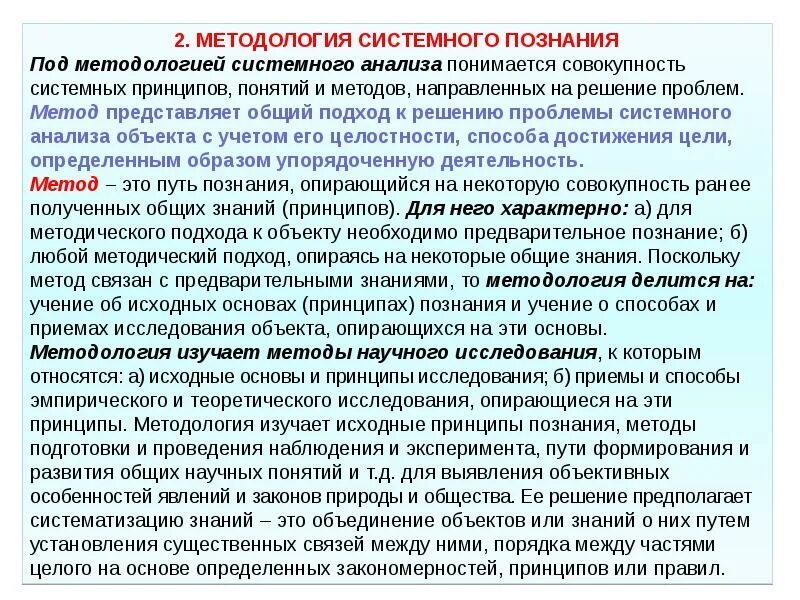 2. МЕТОДОЛОГИЯ СИСТЕМНОГО ПОЗНАНИЯ

Под методологией системного анализа понимается совокупность системных принципов, понятий и методов, направленных на решение проблем.

Метод представляет общий подход к решению проблемы системного анализа объекта с учетом его целостности, способа достижения цели, определенным образом упорядоченную деятельность.

Метод – это путь познания, опирающийся на некоторую совокупность ранее полученных общих знаний (принципов). Для него характерно: а) для методического подхода к объекту необходимо предварительное познание; б) любой методический подход, опираясь на некоторые общие знания. Поскольку метод связан с предварительными знаниями, то методология делится на: учение об исходных основах (принципах) познания и учение о способах и приемах исследования объекта, опирающихся на эти основы.

Методология изучает методы научного исследования, к которым относятся: а) исходные основы и принципы исследования; б) приемы и способы эмпирического и теоретического исследования, опирающиеся на эти принципы. Методология изучает исходные принципы познания, методы подготовки и проведения наблюдения и эксперимента, пути формирования и развития общих научных понятий и т.д. для выявления объективных особенностей явлений и законов природы и общества. Ее решение предполагает систематизацию знаний – это объединение объектов или знаний о них путем установления существенных связей между ними, порядка между частями целого на основе определенных закономерностей, принципов или правил.